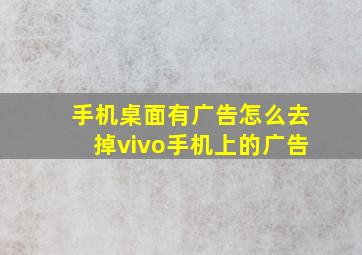 手机桌面有广告怎么去掉vivo手机上的广告